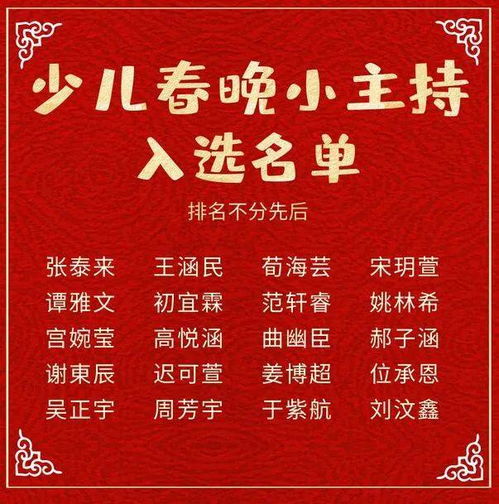 少儿春晚小主持
入选名单

排名不分先后

张泰来 王涵民 荀海芸 宋玥萱
谭雅文 初宜霖 范轩睿 姚林希
宫婉莹 高悦涵 曲幽臣 郝子涵
谢東辰 迟可萱 姜博超 位承恩
吴正宇 周芳宇 于紫航 刘汶鑫